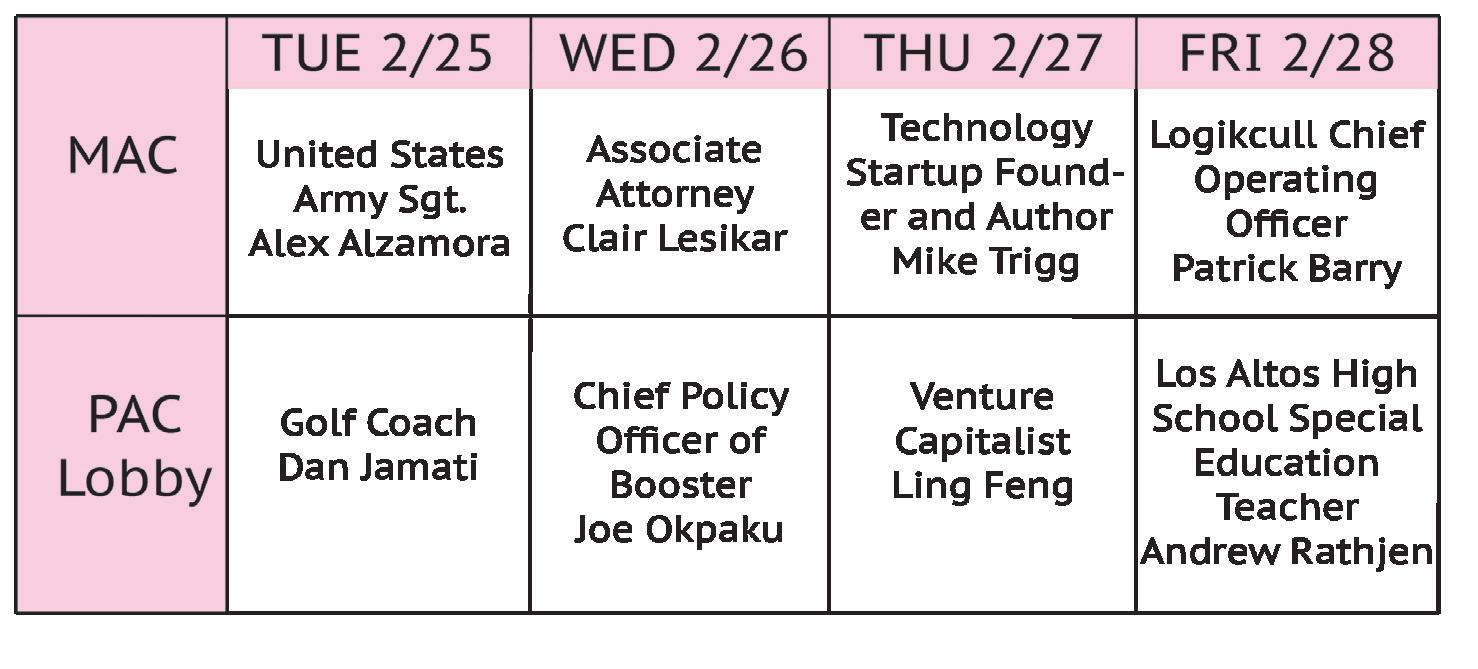 |  | TUE 2/25 | WED 2/26 | THU 2/27 | FRI 2/28 |
|---|---|---|---|---|
| MAC | United States Army Sgt. Alex Alzamora | Associate Attorney Clair Lesikar | Technology Startup Founder and Author Mike Trigg | Logikcull Chief Operating Officer Patrick Barry |
| PAC Lobby | Golf Coach Dan Jamati | Chief Policy Officer of Booster Joe Okpaku | Venture Capitalist Ling Feng | Los Altos High School Special Education Teacher Andrew Rathjen |